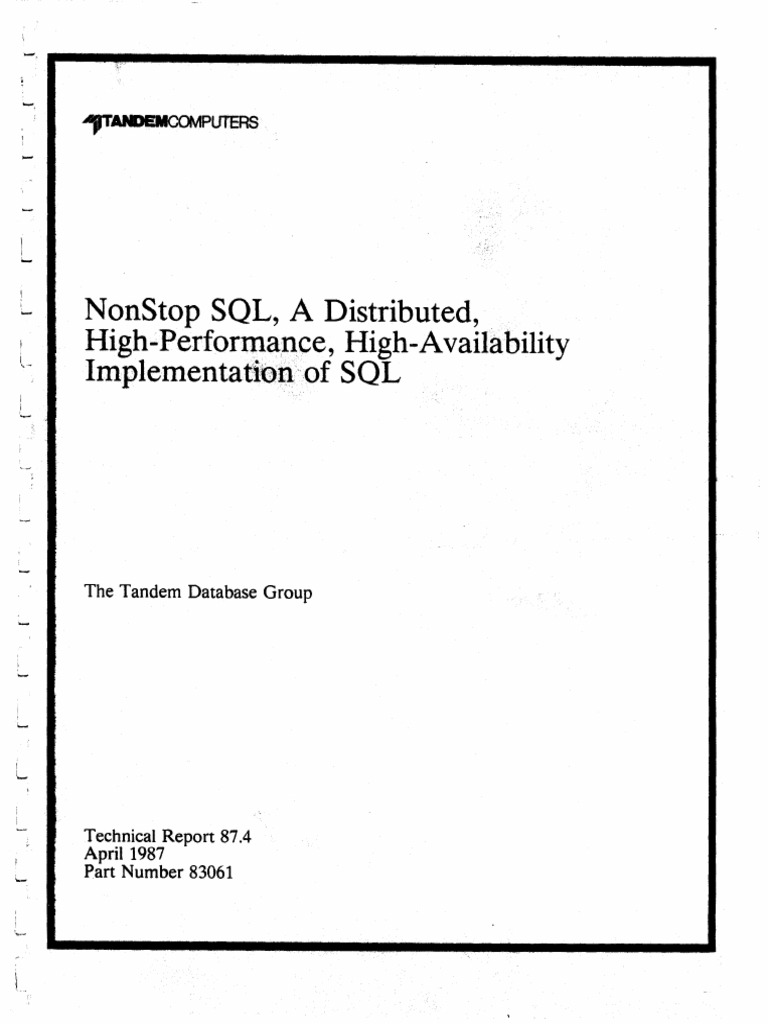 TANDEMCOMPUTERS

NonStop SQL, A Distributed, High-Performance, High-Availability Implementation of SQL

The Tandem Database Group

Technical Report 87.4
April 1987
Part Number 83061